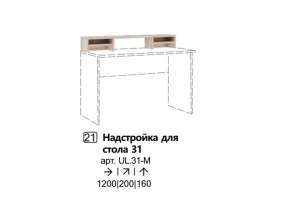 21 Надстройка для стола 31
арт. UL.31-M
→ | ↗ | ↑
1200|200|160